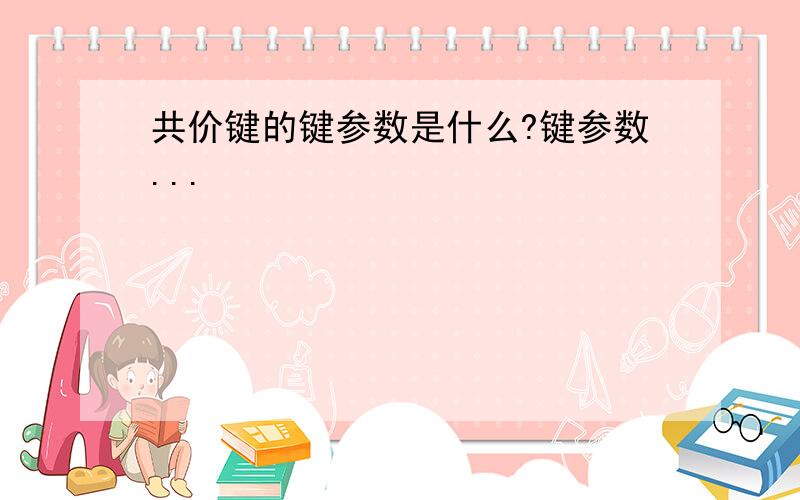 共价键的键参数是什么?键参数...